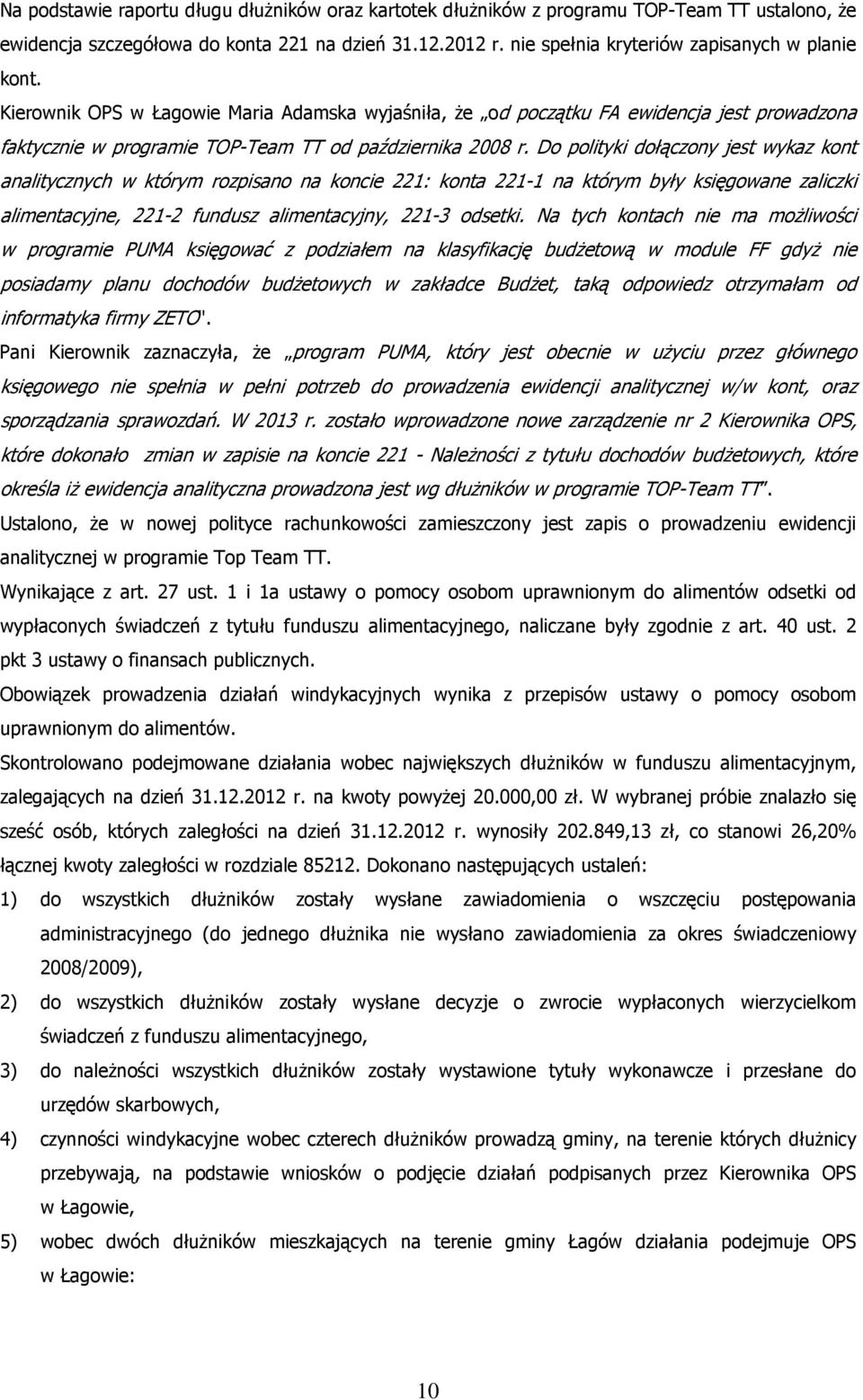 Na podstawie raportu długu dłużników oraz kartotek dłużników z programu TOP-Team TT ustalono, że ewidencja szczegółowa do konta 221 na dzień 31.12.2012 r. nie spełnia kryteriów zapisanych w planie kont.

Kierownik OPS w Łagowie Maria Adamska wyjaśniła, że „od początku FA ewidencja jest prowadzona faktycznie w programie TOP-Team TT od października 2008 r. Do polityki dołączony jest wykaz kont analitycznych w którym rozpisano na koncie 221: konta 221-1 na którym były księgowane zaliczki alimentacyjne, 221-2 fundusz alimentacyjny, 221-3 odsetki. Na tych kontach nie ma możliwości w programie PUMA księgować z podziałem na klasyfikację budżetową w module FF gdyż nie posiadamy planu dochodów budżetowych w zakładce Budżet, taką odpowiedz otrzymałam od informatyka firmy ZETO".

Pani Kierownik zaznaczyła, że „program PUMA, który jest obecnie w użyciu przez głównego księgowego nie spełnia w pełni potrzeb do prowadzenia ewidencji analitycznej w/w kont, oraz sporządzania sprawozdań. W 2013 r. zostało wprowadzone nowe zarządzenie nr 2 Kierownika OPS, które dokonało zmian w zapisie na koncie 221 - Należności z tytułu dochodów budżetowych, które określa iż ewidencja analityczna prowadzona jest wg dłużników w programie TOP-Team TT".

Ustalono, że w nowej polityce rachunkowości zamieszczony jest zapis o prowadzeniu ewidencji analitycznej w programie Top Team TT.

Wynikające z art. 27 ust. 1 i 1a ustawy o pomocy osobom uprawnionym do alimentów odsetki od wypłaconych świadczeń z tytułu funduszu alimentacyjnego, naliczane były zgodnie z art. 40 ust. 2 pkt 3 ustawy o finansach publicznych.

Obowiązek prowadzenia działań windykacyjnych wynika z przepisów ustawy o pomocy osobom uprawnionym do alimentów.

Skontrolowano podejmowane działania wobec największych dłużników w funduszu alimentacyjnym, zalegających na dzień 31.12.2012 r. na kwoty powyżej 20.000,00 zł. W wybranej próbie znalazło się sześć osób, których zaległości na dzień 31.12.2012 r. wynosiły 202.849,13 zł, co stanowi 26,20% łącznej kwoty zaległości w rozdziale 85212. Dokonano następujących ustaleń:

1) do wszystkich dłużników zostały wysłane zawiadomienia o wszczęciu postępowania administracyjnego (do jednego dłużnika nie wysłano zawiadomienia za okres świadczeniowy 2008/2009),

2) do wszystkich dłużników zostały wysłane decyzje o zwrocie wypłaconych wierzycielkom świadczeń z funduszu alimentacyjnego,

3) do należności wszystkich dłużników zostały wystawione tytuły wykonawcze i przesłane do urzędów skarbowych,

4) czynności windykacyjne wobec czterech dłużników prowadzą gminy, na terenie których dłużnicy przebywają, na podstawie wniosków o podjęcie działań podpisanych przez Kierownika OPS w Łagowie,

5) wobec dwóch dłużników mieszkających na terenie gminy Łagów działania podejmuje OPS w Łagowie:

10